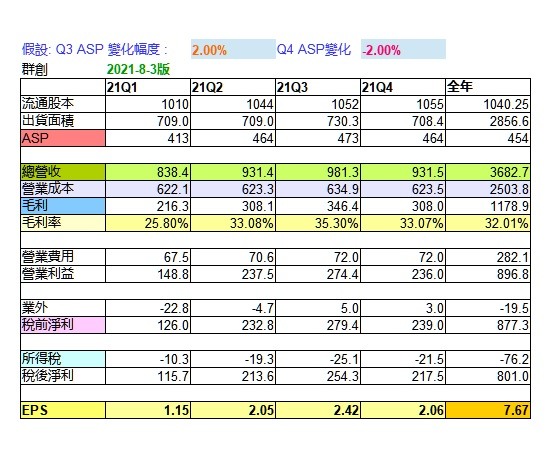 假設: Q3 ASP 變化幅度 : 2.00% Q4 ASP變化 -2.00%
群創 2021-8-3版

| | 21Q1 | 21Q2 | 21Q3 | 21Q4 | 全年 |
|---|---|---|---|---|---|
| 流通股本 | 1010 | 1044 | 1052 | 1055 | 1040.25 |
| 出貨面積 | 709.0 | 709.0 | 730.3 | 708.4 | 2856.6 |
| ASP | 413 | 464 | 473 | 464 | 454 |
| | | | | | |
| 總營收 | 838.4 | 931.4 | 981.3 | 931.5 | 3682.7 |
| 營業成本 | 622.1 | 623.3 | 634.9 | 623.5 | 2503.8 |
| 毛利 | 216.3 | 308.1 | 346.4 | 308.0 | 1178.9 |
| 毛利率 | 25.80% | 33.08% | 35.30% | 33.07% | 32.01% |
| | | | | | |
| 營業費用 | 67.5 | 70.6 | 72.0 | 72.0 | 282.1 |
| 營業利益 | 148.8 | 237.5 | 274.4 | 236.0 | 896.8 |
| | | | | | |
| 業外 | -22.8 | -4.7 | 5.0 | 3.0 | -19.5 |
| 稅前淨利 | 126.0 | 232.8 | 279.4 | 239.0 | 877.3 |
| | | | | | |
| 所得稅 | -10.3 | -19.3 | -25.1 | -21.5 | -76.2 |
| 稅後淨利 | 115.7 | 213.6 | 254.3 | 217.5 | 801.0 |
| | | | | | |
| EPS | 1.15 | 2.05 | 2.42 | 2.06 | 7.67 |